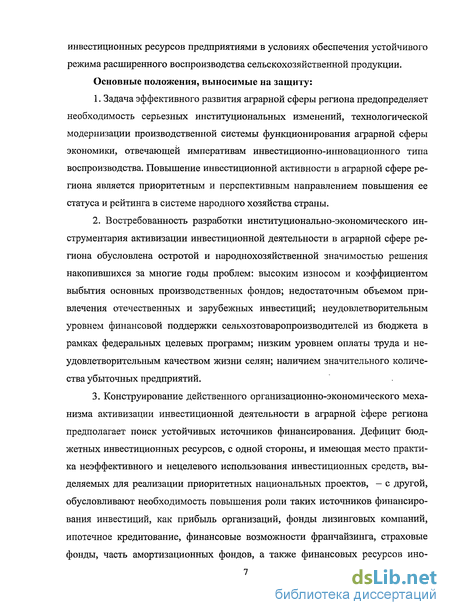 инвестиционных ресурсов предприятиями в условиях обеспечения устойчивого режима расширенного воспроизводства сельскохозяйственной продукции.

Основные положения, выносимые на защиту:

1. Задача эффективного развития аграрной сферы региона предопределяет необходимость серьезных институциональных изменений, технологической модернизации производственной системы функционирования аграрной сферы экономики, отвечающей императивам инвестиционно-инновационного типа воспроизводства. Повышение инвестиционной активности в аграрной сфере региона является приоритетным и перспективным направлением повышения ее статуса и рейтинга в системе народного хозяйства страны.

2. Востребованность разработки институционально-экономического инструментария активизации инвестиционной деятельности в аграрной сфере региона обусловлена остротой и народнохозяйственной значимостью решения накопившихся за многие годы проблем: высоким износом и коэффициентом выбытия основных производственных фондов; недостаточным объемом привлечения отечественных и зарубежных инвестиций; неудовлетворительным уровнем финансовой поддержки сельхозтоваропроизводителей из бюджета в рамках федеральных целевых программ; низким уровнем оплаты труда и неудовлетворительным качеством жизни селян; наличием значительного количества убыточных предприятий.

3. Конструирование действенного организационно-экономического механизма активизации инвестиционной деятельности в аграрной сфере региона предполагает поиск устойчивых источников финансирования. Дефицит бюджетных инвестиционных ресурсов, с одной стороны, и имеющая место практика неэффективного и нецелевого использования инвестиционных средств, выделяемых для реализации приоритетных национальных проектов, – с другой, обусловливают необходимость повышения роли таких источников финансирования инвестиций, как прибыль организаций, фонды лизинговых компаний, ипотечное кредитование, финансовые возможности франчайзинга, страховые фонды, часть амортизационных фондов, а также финансовых ресурсов ино-

7

dsLib.net
библиотека диссертаций